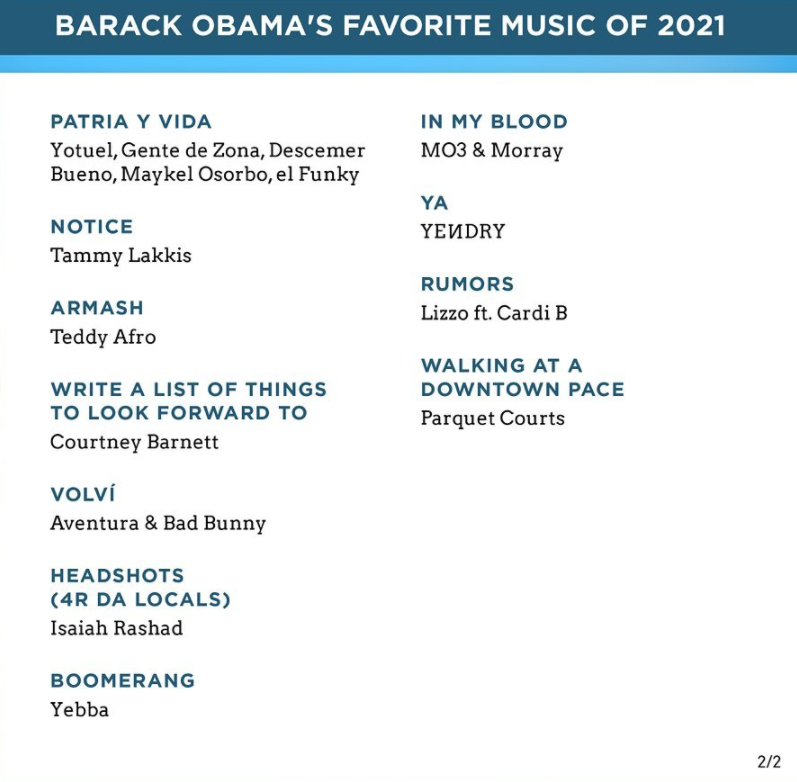 BARACK OBAMA'S FAVORITE MUSIC OF 2021

PATRIA Y VIDA
Yotuel, Gente de Zona, Descemer Bueno, Maykel Osorbo, el Funky

NOTICE
Tammy Lakkis

ARMASH
Teddy Afro

WRITE A LIST OF THINGS TO LOOK FORWARD TO
Courtney Barnett

VOLVÍ
Aventura & Bad Bunny

HEADSHOTS (4R DA LOCALS)
Isaiah Rashad

BOOMERANG
Yebba

IN MY BLOOD
MO3 & Morray

YA
YEИDRY

RUMORS
Lizzo ft. Cardi B

WALKING AT A DOWNTOWN PACE
Parquet Courts

2/2